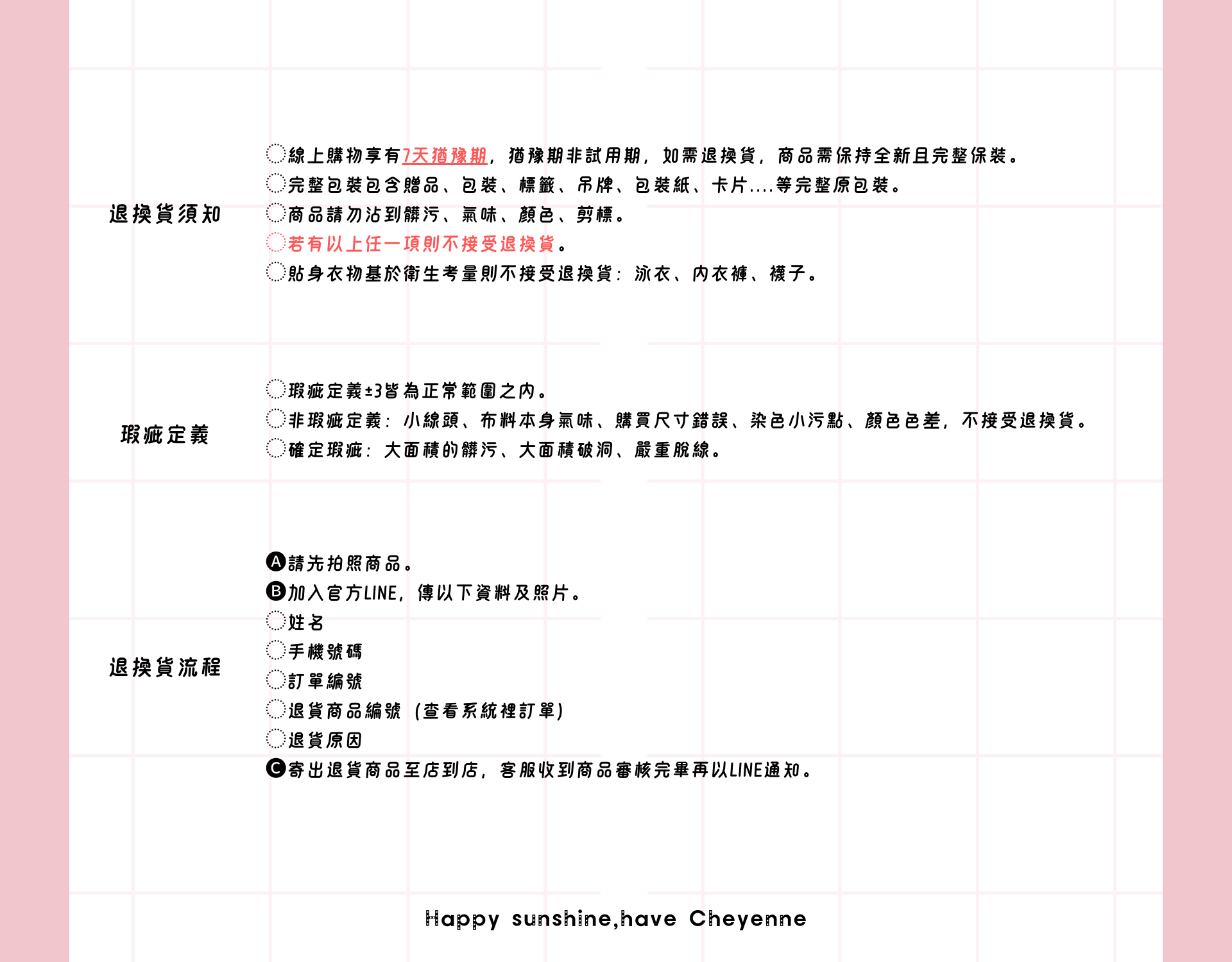 退換貨須知

◌線上購物享有7天猶豫期，猶豫期非試用期，如需退換貨，商品需保持全新且完整保裝。
◌完整包裝包含贈品、包裝、標籤、吊牌、包裝紙、卡片....等完整原包裝。
◌商品請勿沾到髒污、氣味、顏色、剪標。
◌若有以上任一項則不接受退換貨。
◌貼身衣物基於衛生考量則不接受退換貨：泳衣、內衣褲、襪子。

瑕疵定義

◌瑕疵定義±3皆為正常範圍之內。
◌非瑕疵定義：小線頭、布料本身氣味、購買尺寸錯誤、染色小污點、顏色色差，不接受退換貨。
◌確定瑕疵：大面積的髒污、大面積破洞、嚴重脫線。

退換貨流程

A請先拍照商品。
B加入官方LINE，傳以下資料及照片。
◌姓名
◌手機號碼
◌訂單編號
◌退貨商品編號（查看系統裡訂單）
◌退貨原因
C寄出退貨商品至店到店，客服收到商品審核完畢再以LINE通知。

Happy sunshine,have Cheyenne